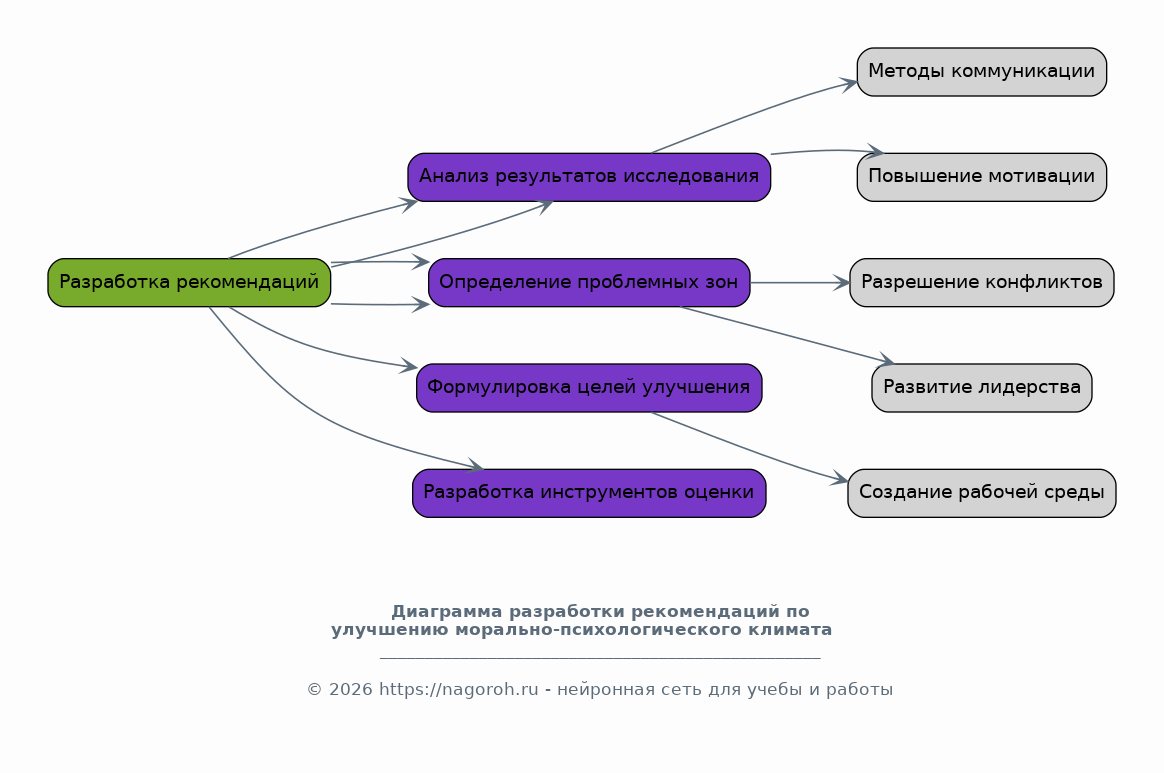 Разработка рекомендаций

Анализ результатов исследования

Определение проблемных зон

Формулировка целей улучшения

Разработка инструментов оценки

Методы коммуникации

Повышение мотивации

Разрешение конфликтов

Развитие лидерства

Создание рабочей среды

Диаграмма разработки рекомендаций по улучшению морально-психологического климата

© 2026 https://nagoroh.ru - нейронная сеть для учебы и работы